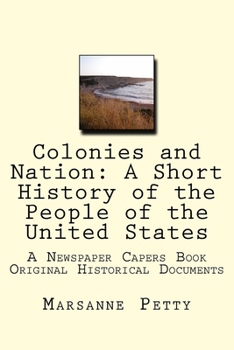 Colonies and Nation: A Short History of the People of the United States

A Newspaper Capers Book
Original Historical Documents

Marsanne Petty